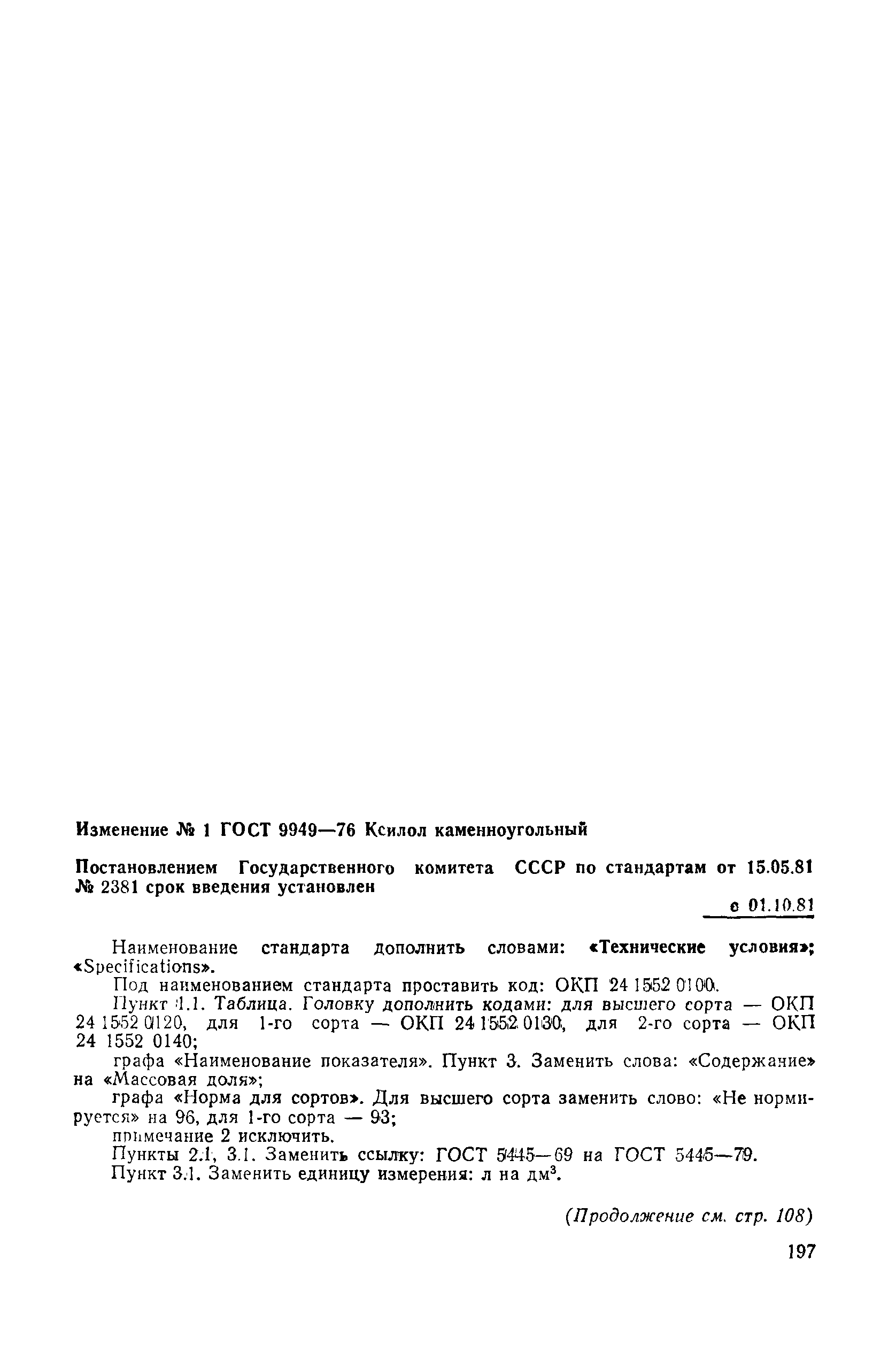 Изменение № 1 ГОСТ 9949—76 Ксилол каменноугольный

Постановлением Государственного комитета СССР по стандартам от 15.05.81 № 2381 срок введения установлен

с 01.10.81

Наименование стандарта дополнить словами: «Технические условия»; «Specifications».

Под наименованием стандарта проставить код: ОКП 24 1552 0100.

Пункт 1.1. Таблица. Головку дополнить кодами: для высшего сорта — ОКП 24 1552 0120, для 1-го сорта — ОКП 24 1552 0130, для 2-го сорта — ОКП 24 1552 0140;

графа «Наименование показателя». Пункт 3. Заменить слова: «Содержание» на «Массовая доля»;

графа «Норма для сортов». Для высшего сорта заменить слово: «Не нормируется» на 96, для 1-го сорта — 93;

примечание 2 исключить.

Пункты 2.1, 3.1. Заменить ссылку: ГОСТ 5445—69 на ГОСТ 5445—79.

Пункт 3.1. Заменить единицу измерения: л на дм$^3$.

(Продолжение см. стр. 108)

197